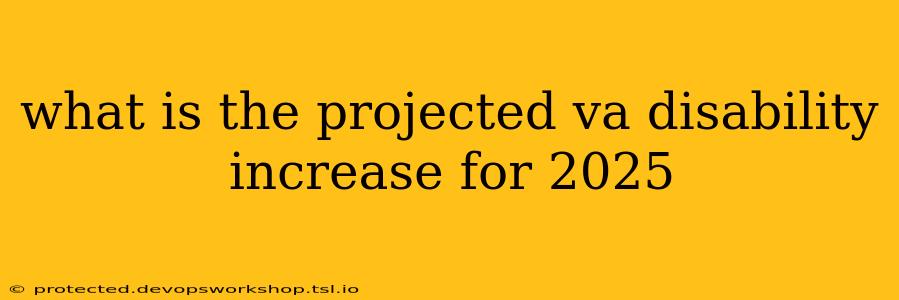 what is the projected va disability increase for 2025

© protected.devopsworkshop.tsl.io